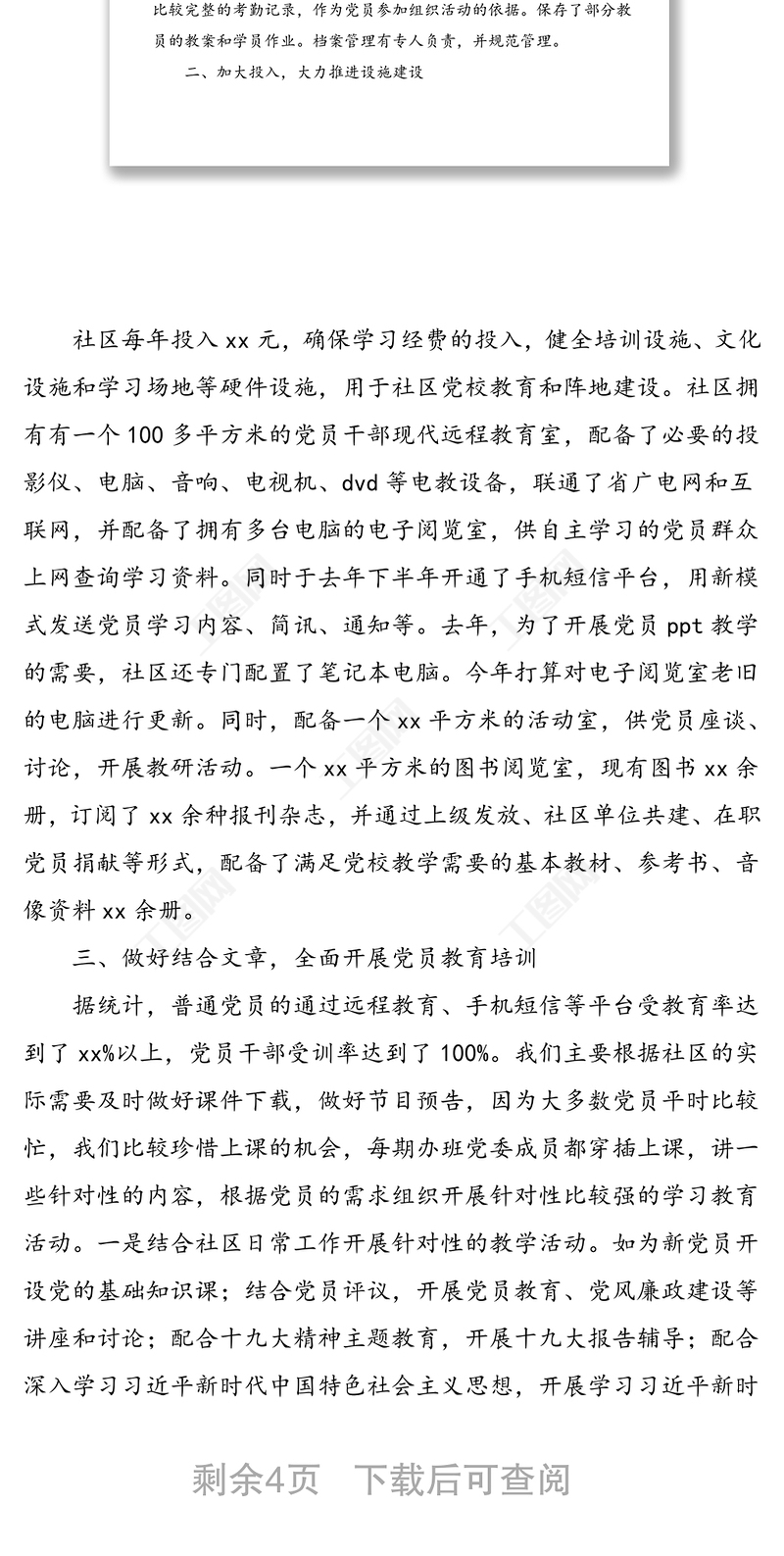 比较完整的考勤记录，作为党员参加组织活动的依据。保存了部分教员的教案和学员作业。档案管理有专人负责，并规范管理。

二、加大投入，大力推进设施建设

社区每年投入 xx 元，确保学习经费的投入，健全培训设施、文化设施和学习场地等硬件设施，用于社区党校教育和阵地建设。社区拥有有一个 100 多平方米的党员干部现代远程教育室，配备了必要的投影仪、电脑、音响、电视机、dvd 等电教设备，联通了省广电网和互联网，并配备了拥有多台电脑的电子阅览室，供自主学习的党员群众上网查询学习资料。同时于去年下半年开通了手机短信平台，用新模式发送党员学习内容、简讯、通知等。去年，为了开展党员 ppt 教学的需要，社区还专门配置了笔记本电脑。今年打算对电子阅览室老旧的电脑进行更新。同时，配备一个 xx 平方米的活动室，供党员座谈、讨论，开展教研活动。一个 xx 平方米的图书阅览室，现有图书 xx 余册，订阅了 xx 余种报刊杂志，并通过上级发放、社区单位共建、在职党员捐献等形式，配备了满足党校教学需要的基本教材、参考书、音像资料 xx 余册。

三、做好结合文章，全面开展党员教育培训

据统计，普通党员的通过远程教育、手机短信等平台受教育率达到了 xx%以上，党员干部受训率达到了 100%。我们主要根据社区的实际需要及时做好课件下载，做好节目预告，因为大多数党员平时比较忙，我们比较珍惜上课的机会，每期办班党委成员都穿插上课，讲一些针对性的内容，根据党员的需求组织开展针对性比较强的学习教育活动。一是结合社区日常工作开展针对性的教学活动。如为新党员开设党的基础知识课；结合党员评议，开展党员教育、党风廉政建设等讲座和讨论；配合十九大精神主题教育，开展十九大报告辅导；配合深入学习习近平新时代中国特色社会主义思想，开展学习习近平新时

剩余4页 下载后可查阅